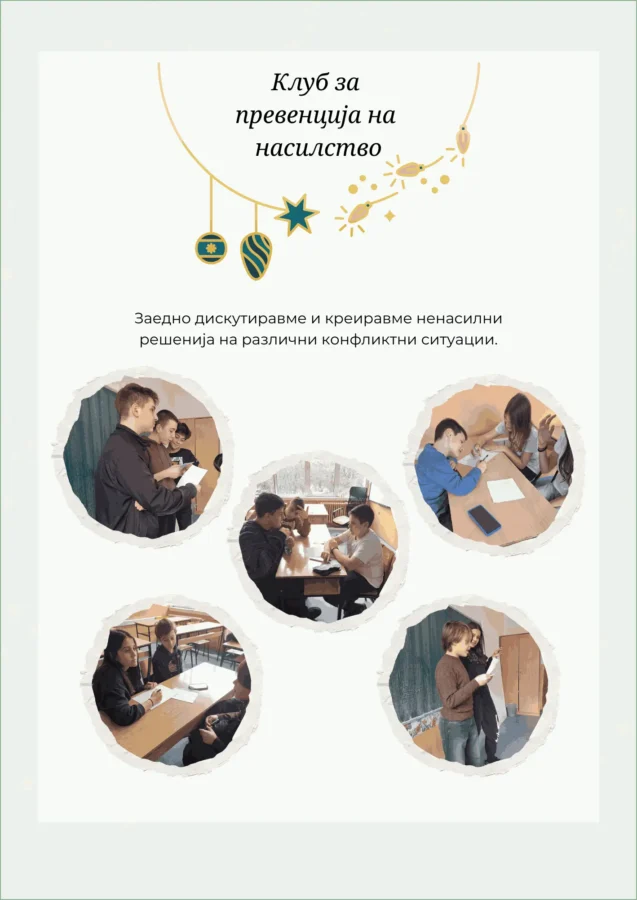 Клуб за
превенција на
насилство

Заедно дискутиравме и креиравме ненасилни решенија на различни конфликтни ситуации.